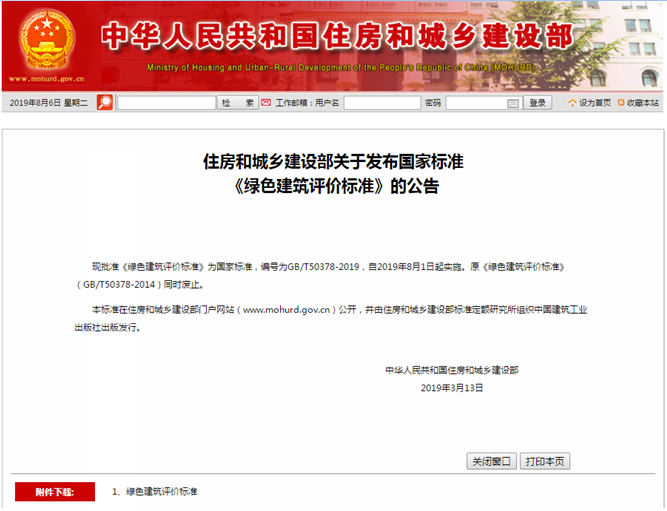 www.mohurd.gov.cn

中华人民共和国住房和城乡建设部

Ministry of Housing and Urban-Rural Development of the People's Republic of China (MOHURD)

2019年8月6日 星期二 检 索 工作邮箱：用户名 密码 登录 设为首页 收藏本站

住房和城乡建设部关于发布国家标准
《绿色建筑评价标准》的公告

现批准《绿色建筑评价标准》为国家标准，编号为GB/T50378-2019，自2019年8月1日起实施。原《绿色建筑评价标准》（GB/T50378-2014）同时废止。

本标准在住房和城乡建设部门户网站（www.mohurd.gov.cn）公开，并由住房和城乡建设部标准定额研究所组织中国建筑工业出版社出版发行。

中华人民共和国住房和城乡建设部
2019年3月13日

关闭窗口 打印本页

附件下载: 1、绿色建筑评价标准